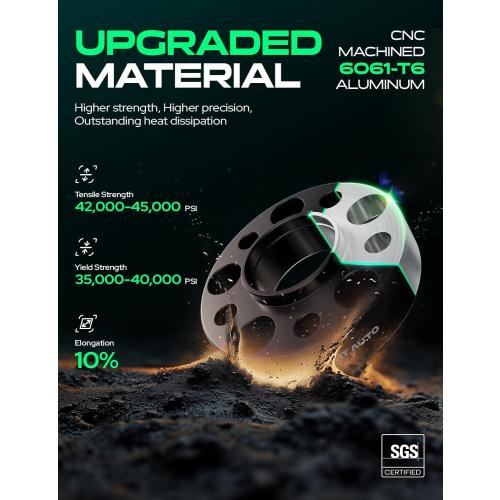 UPGRADED MATERIAL

CNC MACHINED 6061-T6 ALUMINUM

Higher strength, Higher precision, Outstanding heat dissipation

Tensile Strength
42,000-45,000 PSI

Yield Strength
35,000-40,000 PSI

Elongation
10%

T AUTO

SGS
CERTIFIED